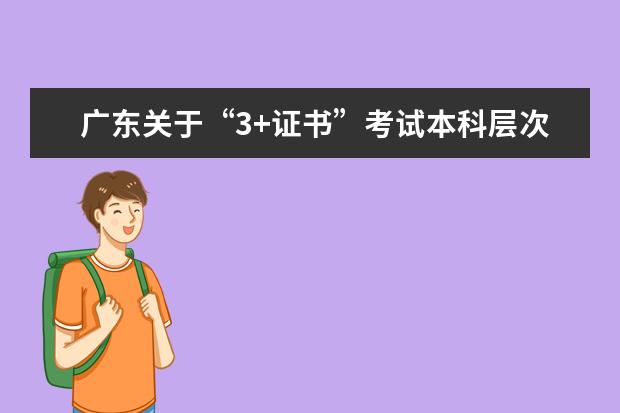 广东关于“3+证书”考试本科层次